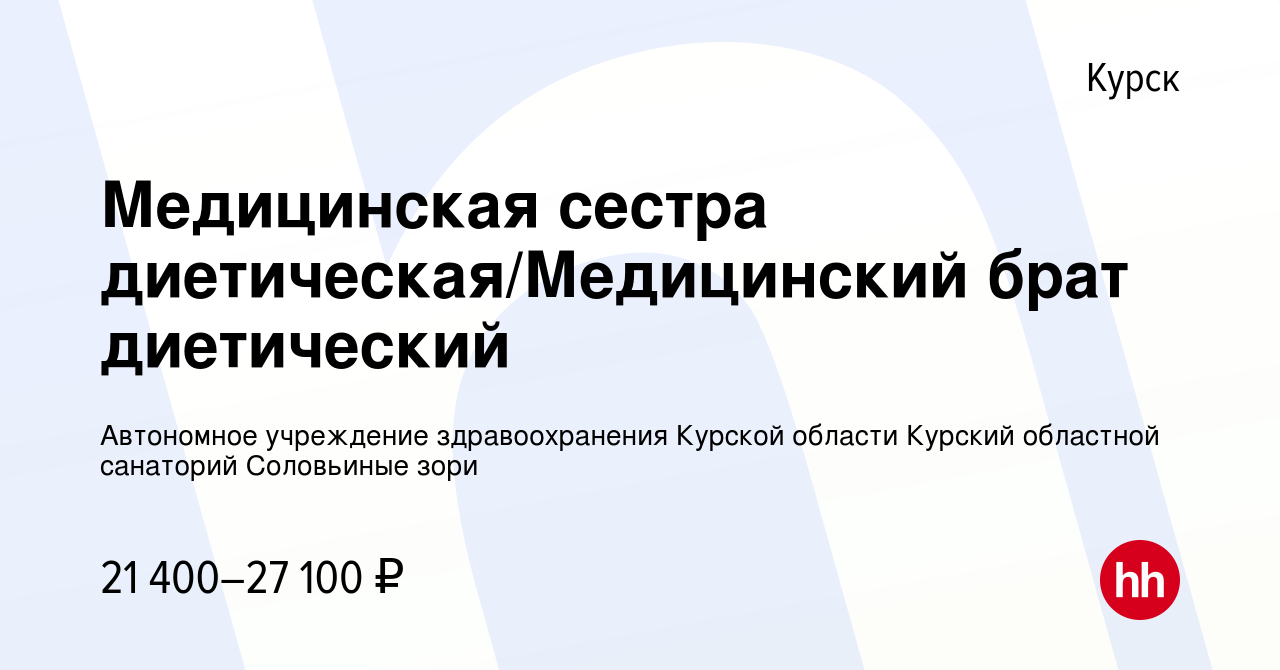 Курск

Медицинская сестра диетическая/Медицинский брат диетический

Автономное учреждение здравоохранения Курской области Курский областной санаторий Соловьиные зори

21 400–27 100 ₽

hh